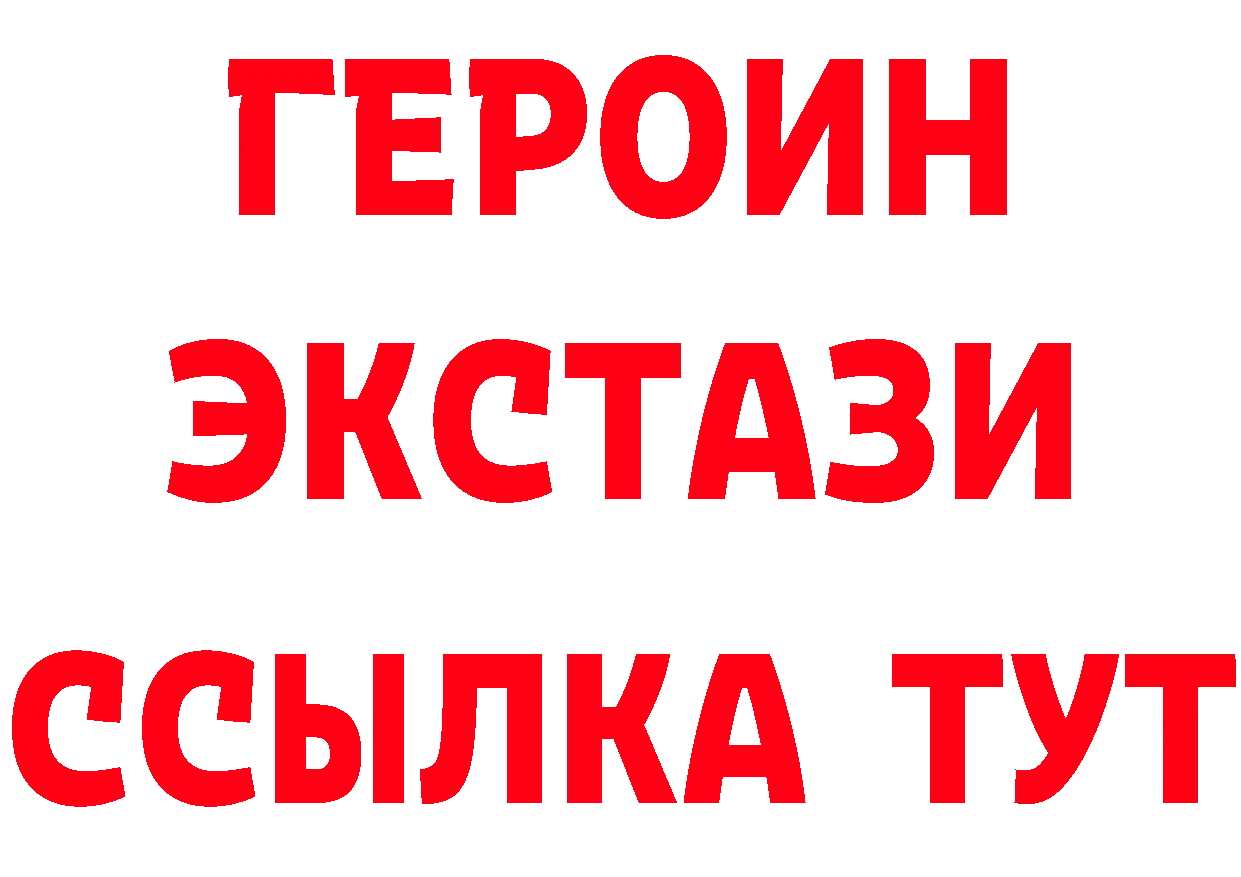 ГЕРОИН
ЭКСТАЗИ
ССЫЛКА ТУТ